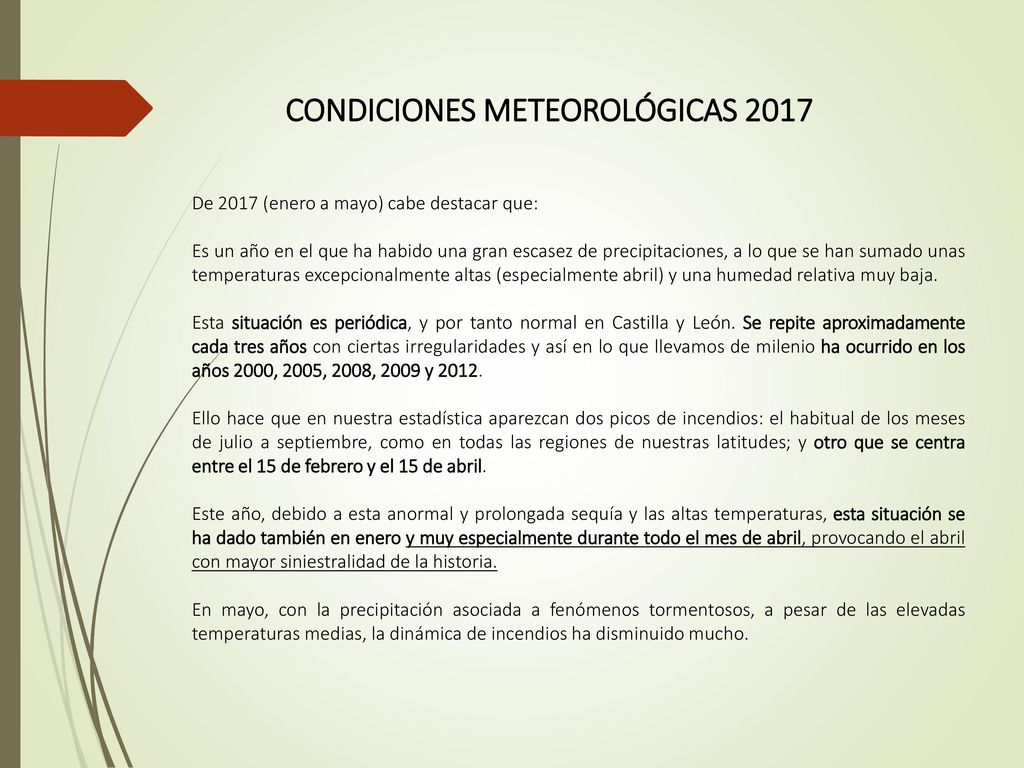 CONDICIONES METEOROLÓGICAS 2017

De 2017 (enero a mayo) cabe destacar que:

Es un año en el que ha habido una gran escasez de precipitaciones, a lo que se han sumado unas temperaturas excepcionalmente altas (especialmente abril) y una humedad relativa muy baja.

Esta situación es periódica, y por tanto normal en Castilla y León. Se repite aproximadamente cada tres años con ciertas irregularidades y así en lo que llevamos de milenio ha ocurrido en los años 2000, 2005, 2008, 2009 y 2012.

Ello hace que en nuestra estadística aparezcan dos picos de incendios: el habitual de los meses de julio a septiembre, como en todas las regiones de nuestras latitudes; y otro que se centra entre el 15 de febrero y el 15 de abril.

Este año, debido a esta anormal y prolongada sequía y las altas temperaturas, esta situación se ha dado también en enero y muy especialmente durante todo el mes de abril, provocando el abril con mayor siniestralidad de la historia.

En mayo, con la precipitación asociada a fenómenos tormentosos, a pesar de las elevadas temperaturas medias, la dinámica de incendios ha disminuido mucho.